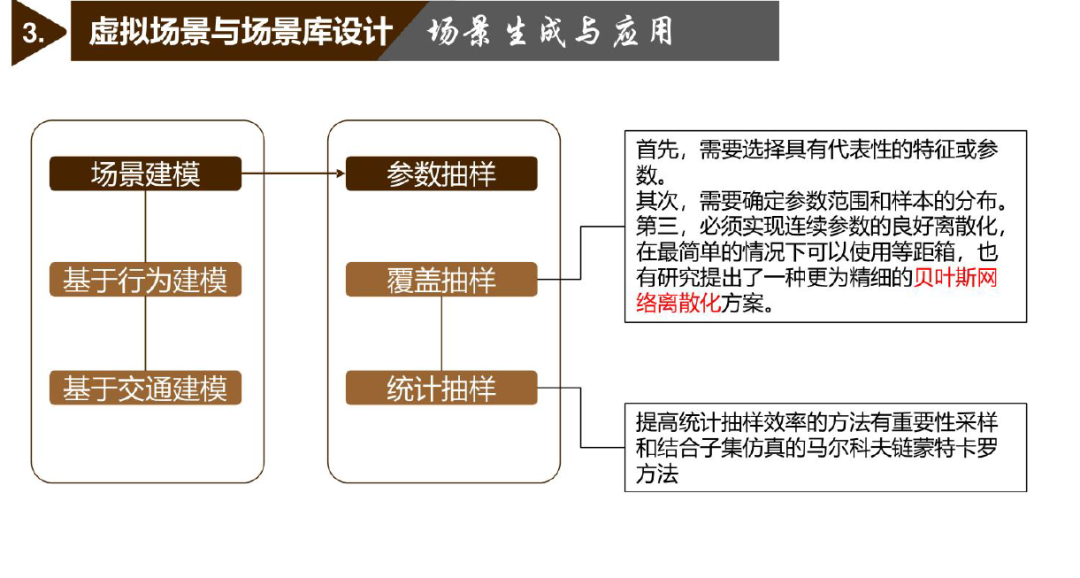 3. 虚拟场景与场景库设计 场景生成与应用

场景建模

基于行为建模

基于交通建模

参数抽样

覆盖抽样

统计抽样

首先，需要选择具有代表性的特征或参数。
其次，需要确定参数范围和样本的分布。
第三，必须实现连续参数的良好离散化，在最简单的情况下可以使用等距箱，也有研究提出了一种更为精细的贝叶斯网络离散化方案。

提高统计抽样效率的方法有重要性采样和结合子集仿真的马尔科夫链蒙特卡罗方法